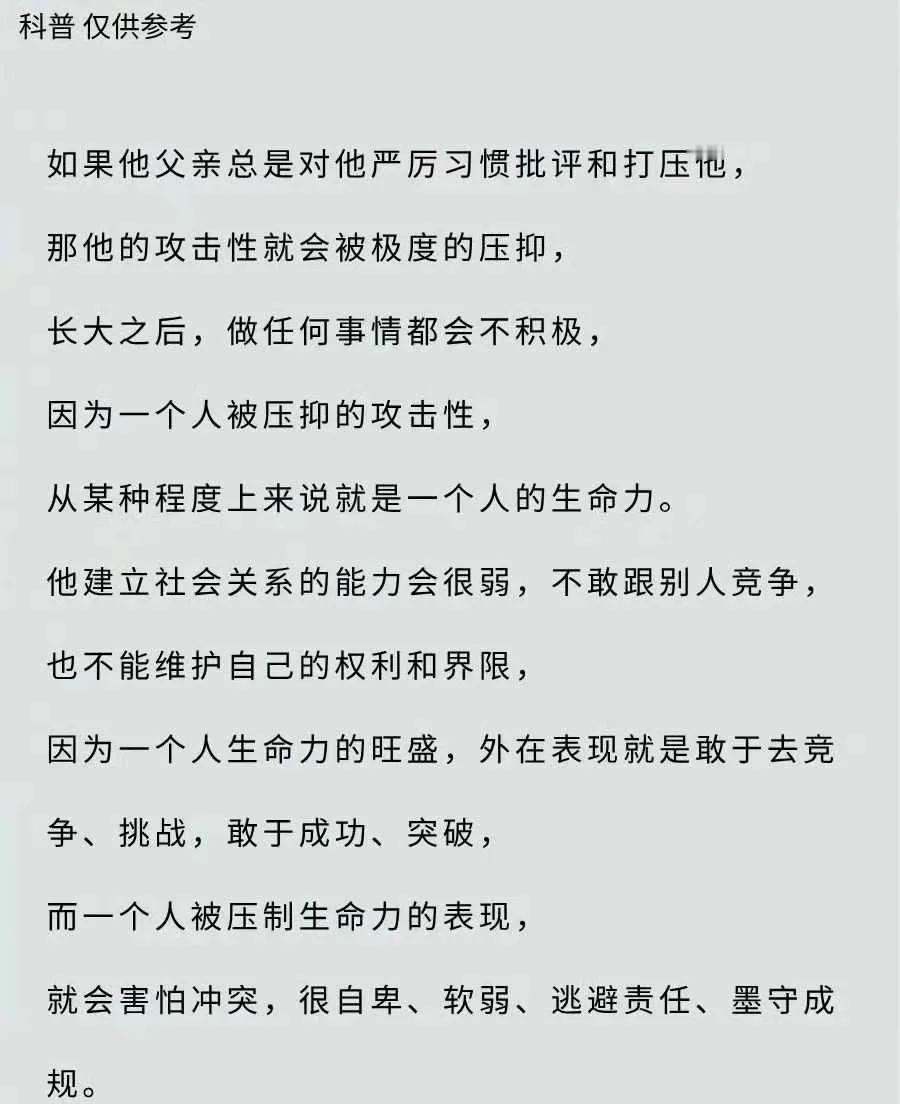 科普 仅供参考

如果他父亲总是对他严厉习惯批评和打压他，

那他的攻击性就会被极度的压抑，

长大之后，做任何事情都会不积极，

因为一个人被压抑的攻击性，

从某种程度上来说就是一个人的生命力。

他建立社会关系的能力会很弱，不敢跟别人竞争，

也不能维护自己的权利和界限，

因为一个人生命力的旺盛，外在表现就是敢于去竞争、挑战，敢于成功、突破，

而一个人被压制生命力的表现，

就会害怕冲突，很自卑、软弱、逃避责任、墨守成规。